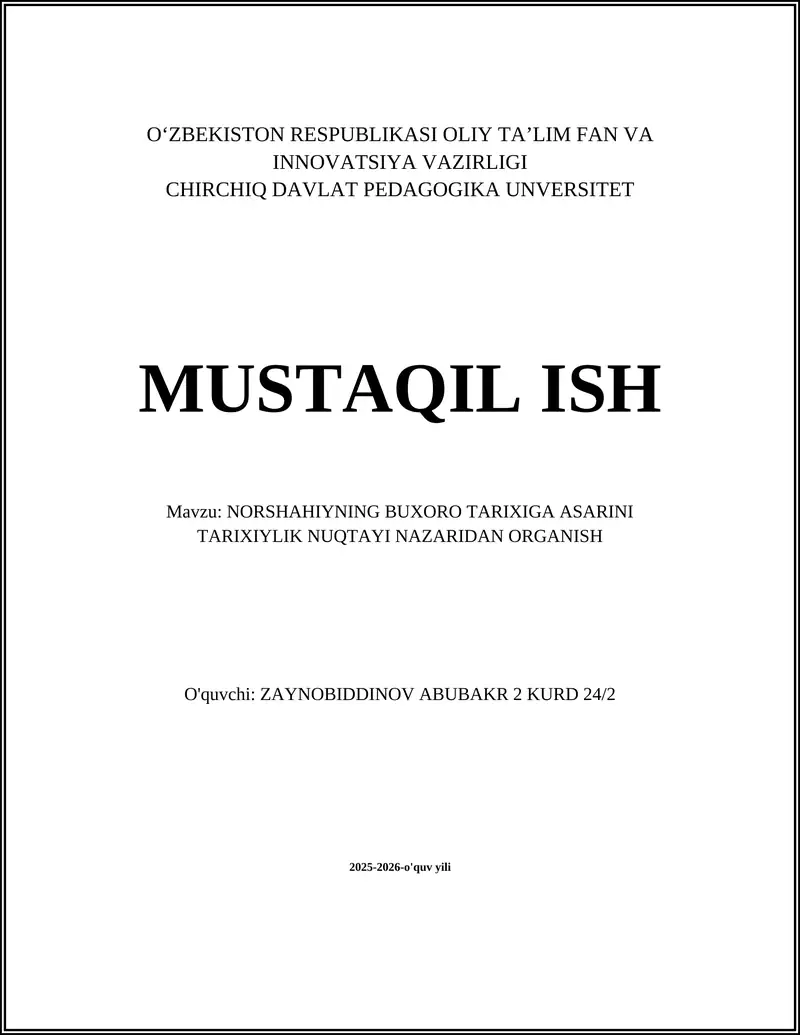 O‘ZBEKISTON RESPUBLIKASI OLIY TA’LIM FAN VA INNOVATSIYA VAZIRLIGI
CHIRCHIQ DAVLAT PEDAGOGIKA UNVERSITET

MUSTAQIL ISH

Mavzu: NORSHAHIYNING BUXORO TARIXIGA ASARINI TARIXIYLIK NUQTAYI NAZARIDAN ORGANISH

O'quvchi: ZAYNOBIDDINOV ABUBAKR 2 KURD 24/2

2025-2026-o'quv yili